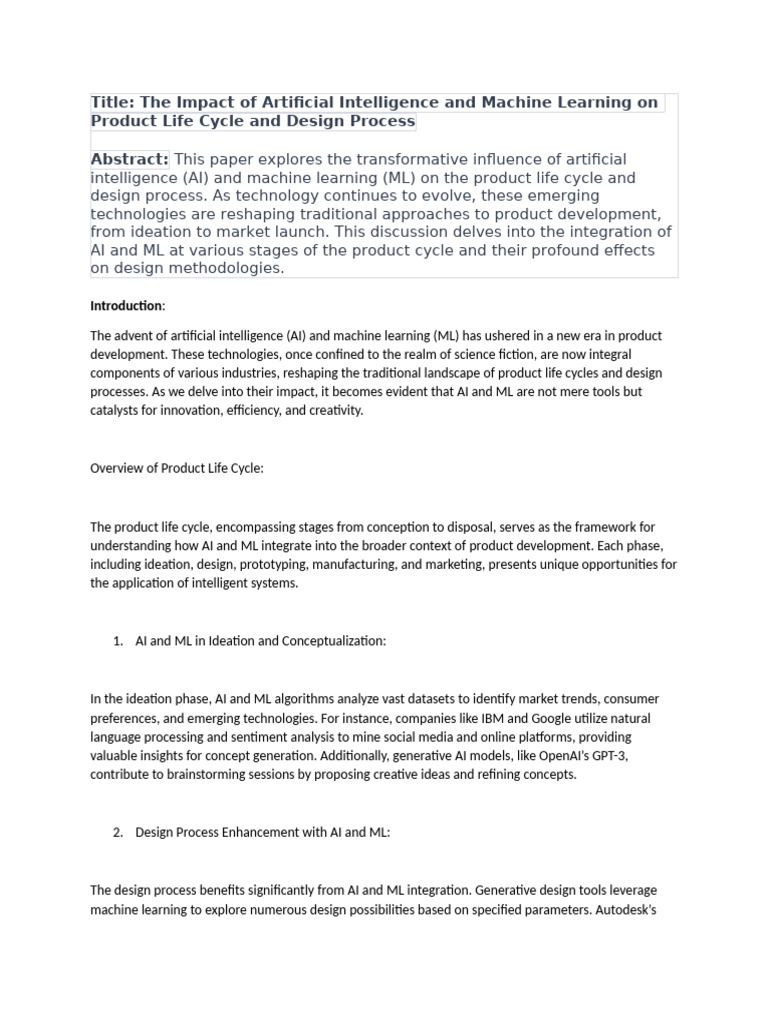 Title: The Impact of Artificial Intelligence and Machine Learning on Product Life Cycle and Design Process

Abstract: This paper explores the transformative influence of artificial intelligence (AI) and machine learning (ML) on the product life cycle and design process. As technology continues to evolve, these emerging technologies are reshaping traditional approaches to product development, from ideation to market launch. This discussion delves into the integration of AI and ML at various stages of the product cycle and their profound effects on design methodologies.

Introduction:

The advent of artificial intelligence (AI) and machine learning (ML) has ushered in a new era in product development. These technologies, once confined to the realm of science fiction, are now integral components of various industries, reshaping the traditional landscape of product life cycles and design processes. As we delve into their impact, it becomes evident that AI and ML are not mere tools but catalysts for innovation, efficiency, and creativity.

Overview of Product Life Cycle:

The product life cycle, encompassing stages from conception to disposal, serves as the framework for understanding how AI and ML integrate into the broader context of product development. Each phase, including ideation, design, prototyping, manufacturing, and marketing, presents unique opportunities for the application of intelligent systems.

1. AI and ML in Ideation and Conceptualization:

In the ideation phase, AI and ML algorithms analyze vast datasets to identify market trends, consumer preferences, and emerging technologies. For instance, companies like IBM and Google utilize natural language processing and sentiment analysis to mine social media and online platforms, providing valuable insights for concept generation. Additionally, generative AI models, like OpenAI's GPT-3, contribute to brainstorming sessions by proposing creative ideas and refining concepts.

2. Design Process Enhancement with AI and ML:

The design process benefits significantly from AI and ML integration. Generative design tools leverage machine learning to explore numerous design possibilities based on specified parameters. Autodesk's